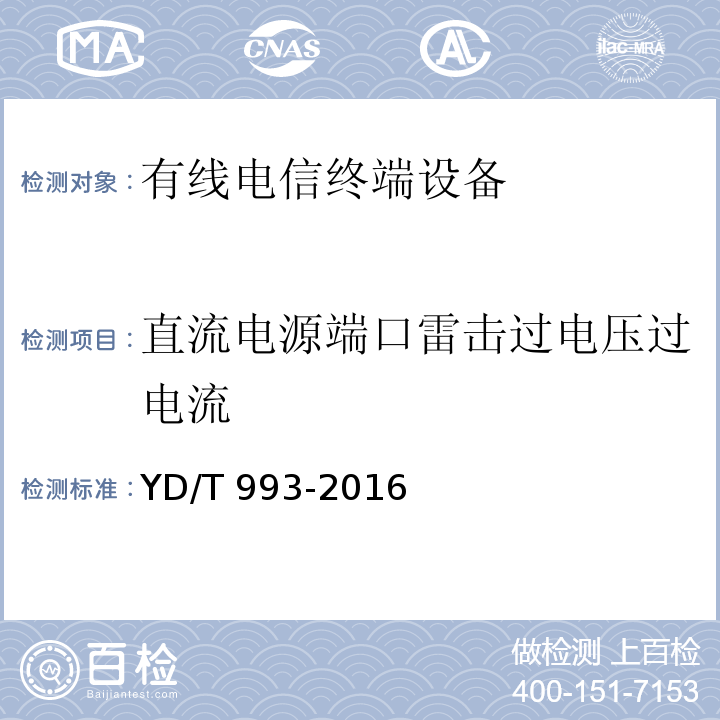 MA CNAS AL ilac-MRA

检测对象：有线电信终端设备

检测项目：直流电源端口雷击过电压过电流

检测标准：YD/T 993-2016

百检
Baijiantest.com

做检测 上百检
400-151-7153